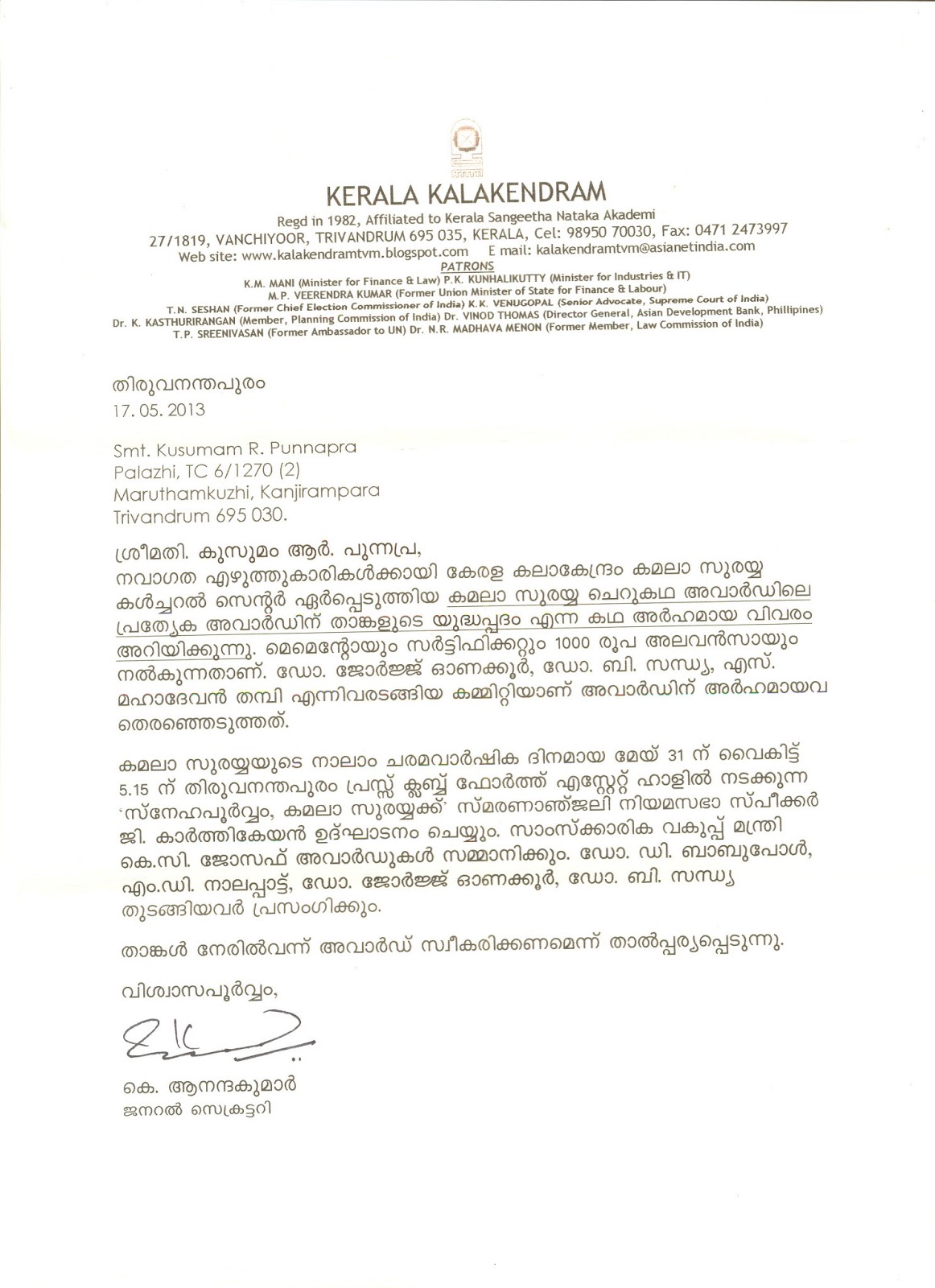 KERALA KALAKENDRAM

Regd in 1982, Affiliated to Kerala Sangeetha Nataka Akademi
27/1819, VANCHIYOOR, TRIVANDRUM 695 035, KERALA, Cel: 98950 70030, Fax: 0471 2473997
Web site: www.kalakendramtvm.blogspot.com E mail: kalakendramtvm@asianetindia.com

PATRONS

K.M. MANI (Minister for Finance & Law) P.K. KUNHALIKUTTY (Minister for Industries & IT)
M.P. VEERENDRA KUMAR (Former Union Minister of State for Finance & Labour)
T.N. SESHAN (Former Chief Election Commissioner of India) K.K. VENUGOPAL (Senior Advocate, Supreme Court of India)
Dr. K. KASTHURIRANGAN (Member, Planning Commission of India) Dr. VINOD THOMAS (Director General, Asian Development Bank, Phillipines)
T.P. SREENIVASAN (Former Ambassador to UN) Dr. N.R. MADHAVA MENON (Former Member, Law Commission of India)

തിരുവനന്തപുരം
17. 05. 2013

Smt. Kusumam R. Punnapra
Palazhi, TC 6/1270 (2)
Maruthamkuzhi, Kanjirampara
Trivandrum 695 030.

ശ്രീമതി. കുസുമം ആർ. പുന്നപ്ര,
നവാഗത എഴുത്തുകാരികൾക്കായി കേരള കലാകേന്ദ്രം കമലാ സുരയ്യ കൾച്ചറൽ സെന്റർ ഏർപ്പെടുത്തിയ കമലാ സുരയ്യ ചെറുകഥ അവാർഡിലെ പ്രത്യേക അവാർഡിന് താങ്കളുടെ യുദ്ധപ്പദം എന്ന കഥ അർഹമായ വിവരം അറിയിക്കുന്നു. മെമെന്റോയും സർട്ടിഫിക്കറ്റും 1000 രൂപ അലവൻസായും നൽകുന്നതാണ്. ഡോ. ജോർജ്ജ് ഓണക്കൂർ, ഡോ. ബി. സന്ധ്യ, എസ്. മഹാദേവൻ തമ്പി എന്നിവരടങ്ങിയ കമ്മിറ്റിയാണ് അവാർഡിന് അർഹമായവ തെരഞ്ഞെടുത്തത്.

കമലാ സുരയ്യയുടെ നാലാം ചരമവാർഷിക ദിനമായ മേയ് 31 ന് വൈകിട്ട് 5.15 ന് തിരുവനന്തപുരം പ്രസ്സ് ക്ലബ്ബ് ഫോർത്ത് എസ്റ്റേറ്റ് ഹാളിൽ നടക്കുന്ന 'സ്നേഹപൂർവ്വം, കമലാ സുരയ്യക്ക്' സ്മരണാഞ്ജലി നിയമസഭാ സ്പീക്കർ ജി. കാർത്തികേയൻ ഉദ്ഘാടനം ചെയ്യും. സാംസ്ക്കാരിക വകുപ്പ് മന്ത്രി കെ.സി. ജോസഫ് അവാർഡുകൾ സമ്മാനിക്കും. ഡോ. ഡി. ബാബുപോൾ, എം.ഡി. നാലപ്പാട്ട്, ഡോ. ജോർജ്ജ് ഓണക്കൂർ, ഡോ. ബി. സന്ധ്യ തുടങ്ങിയവർ പ്രസംഗിക്കും.

താങ്കൾ നേരിൽവന്ന് അവാർഡ് സ്വീകരിക്കണമെന്ന് താൽപ്പര്യപ്പെടുന്നു.

വിശ്വാസപൂർവ്വം,

കെ. ആനന്ദകുമാർ
ജനറൽ സെക്രട്ടറി